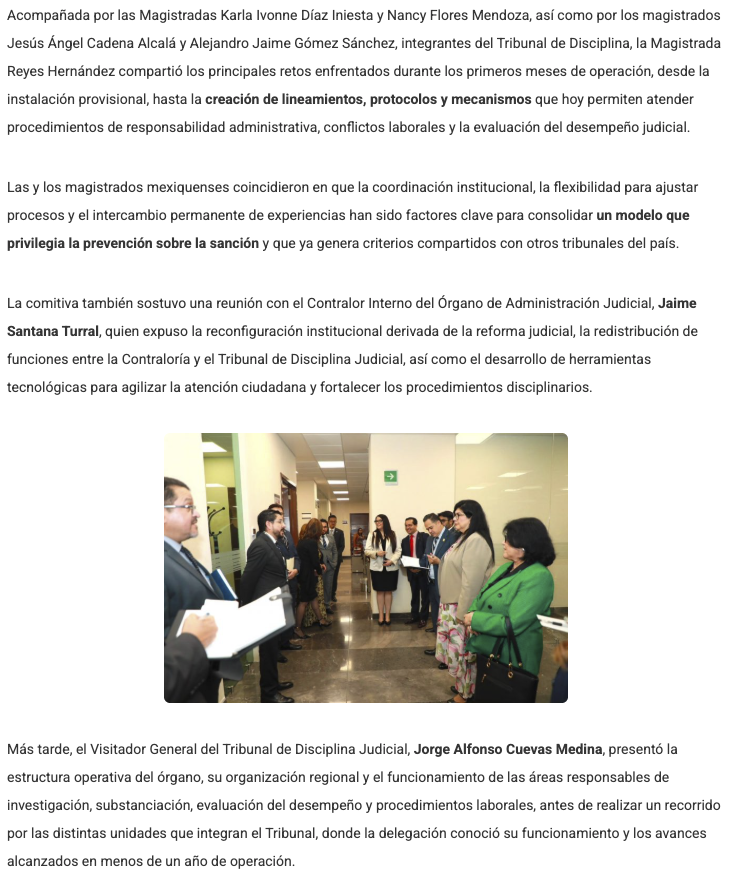 Acompañada por las Magistradas Karla Ivonne Díaz Iniesta y Nancy Flores Mendoza, así como por los magistrados Jesús Ángel Cadena Alcalá y Alejandro Jaime Gómez Sánchez, integrantes del Tribunal de Disciplina, la Magistrada Reyes Hernández compartió los principales retos enfrentados durante los primeros meses de operación, desde la instalación provisional, hasta la creación de lineamientos, protocolos y mecanismos que hoy permiten atender procedimientos de responsabilidad administrativa, conflictos laborales y la evaluación del desempeño judicial.

Las y los magistrados mexiquenses coincidieron en que la coordinación institucional, la flexibilidad para ajustar procesos y el intercambio permanente de experiencias han sido factores clave para consolidar un modelo que privilegia la prevención sobre la sanción y que ya genera criterios compartidos con otros tribunales del país.

La comitiva también sostuvo una reunión con el Contralor Interno del Órgano de Administración Judicial, Jaime Santana Turral, quien expuso la reconfiguración institucional derivada de la reforma judicial, la redistribución de funciones entre la Contraloría y el Tribunal de Disciplina Judicial, así como el desarrollo de herramientas tecnológicas para agilizar la atención ciudadana y fortalecer los procedimientos disciplinarios.

Más tarde, el Visitador General del Tribunal de Disciplina Judicial, Jorge Alfonso Cuevas Medina, presentó la estructura operativa del órgano, su organización regional y el funcionamiento de las áreas responsables de investigación, substanciación, evaluación del desempeño y procedimientos laborales, antes de realizar un recorrido por las distintas unidades que integran el Tribunal, donde la delegación conoció su funcionamiento y los avances alcanzados en menos de un año de operación.